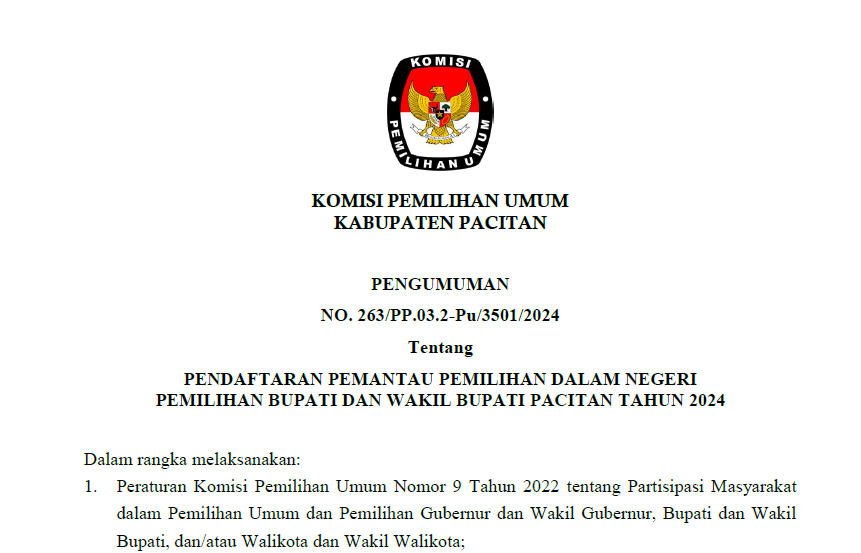 KOMISI

PEMILIHAN UMUM

KOMISI PEMILIHAN UMUM
KABUPATEN PACITAN

PENGUMUMAN
NO. 263/PP.03.2-Pu/3501/2024
Tentang
PENDAFTARAN PEMANTAU PEMILIHAN DALAM NEGERI
PEMILIHAN BUPATI DAN WAKIL BUPATI PACITAN TAHUN 2024

Dalam rangka melaksanakan:

1. Peraturan Komisi Pemilihan Umum Nomor 9 Tahun 2022 tentang Partisipasi Masyarakat dalam Pemilihan Umum dan Pemilihan Gubernur dan Wakil Gubernur, Bupati dan Wakil Bupati, dan/atau Walikota dan Wakil Walikota;